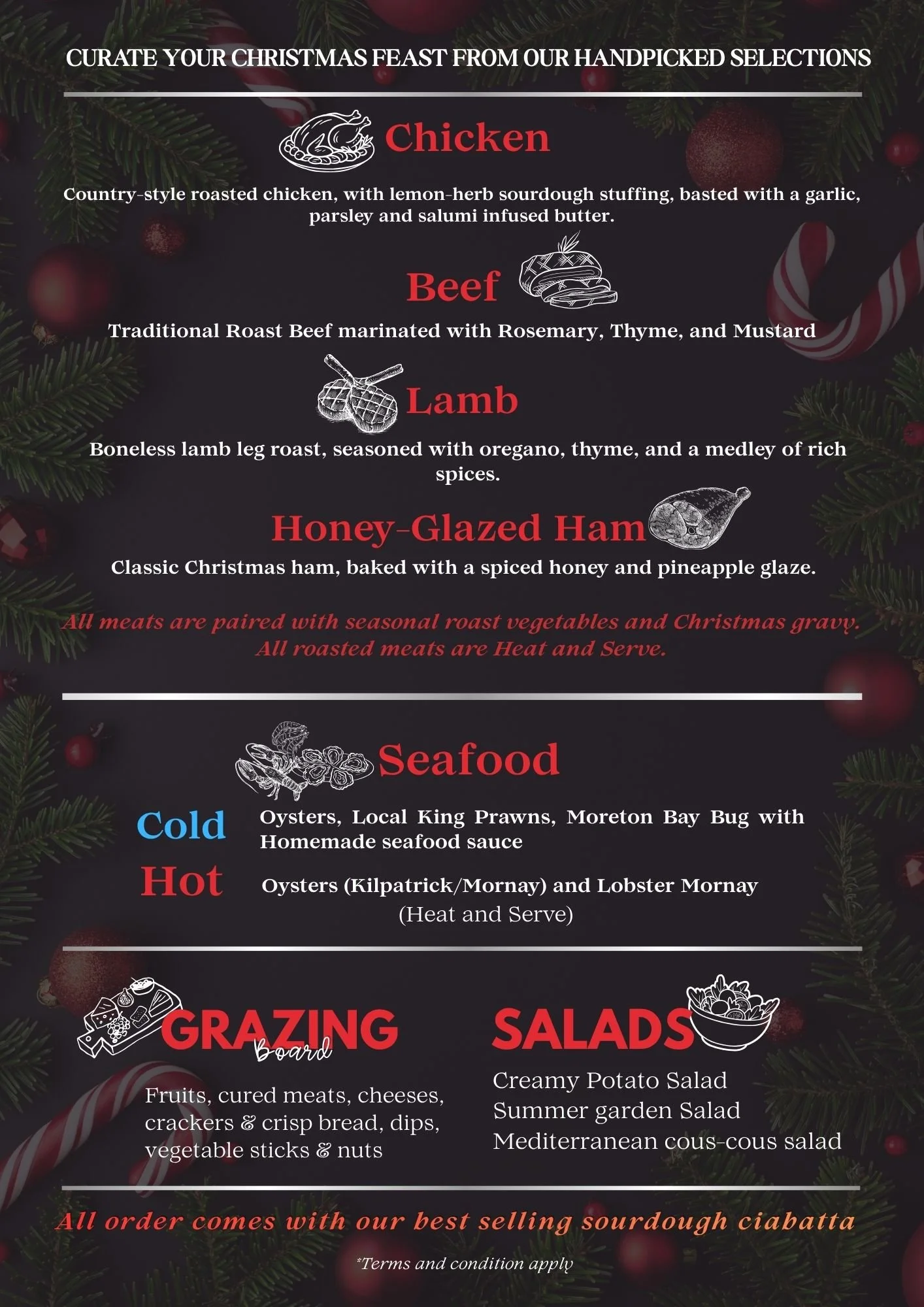 CURATE YOUR CHRISTMAS FEAST FROM OUR HANDPICKED SELECTIONS

Chicken

Country-style roasted chicken, with lemon-herb sourdough stuffing, basted with a garlic, parsley and salumi infused butter.

Beef

Traditional Roast Beef marinated with Rosemary, Thyme, and Mustard

Lamb

Boneless lamb leg roast, seasoned with oregano, thyme, and a medley of rich spices.

Honey-Glazed Ham

Classic Christmas ham, baked with a spiced honey and pineapple glaze.

All meats are paired with seasonal roast vegetables and Christmas gravy. All roasted meats are Heat and Serve.

Seafood

Cold Oysters, Local King Prawns, Moreton Bay Bug with Homemade seafood sauce

Hot Oysters (Kilpatrick/Mornay) and Lobster Mornay (Heat and Serve)

GRAZING Board

Fruits, cured meats, cheeses, crackers & crisp bread, dips, vegetable sticks & nuts

SALADS

Creamy Potato Salad
Summer garden Salad
Mediterranean cous-cous salad

All order comes with our best selling sourdough ciabatta

*Terms and condition apply